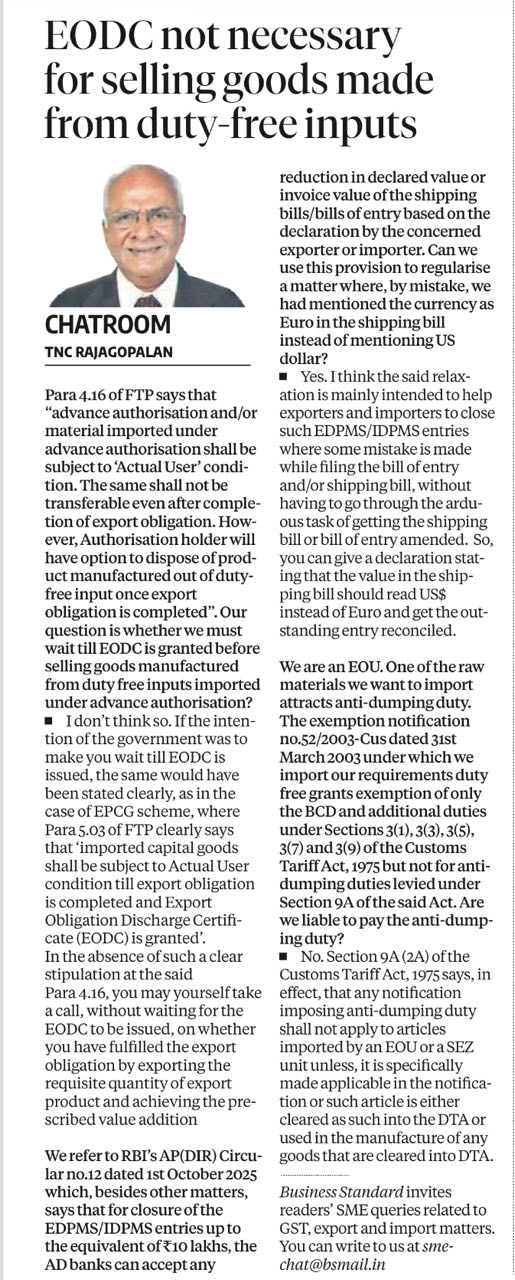 EODC not necessary for selling goods made from duty-free inputs

CHATROOM
TNC RAJAGOPALAN

Para 4.16 of FTP says that "advance authorisation and/or material imported under advance authorisation shall be subject to 'Actual User' condition. The same shall not be transferable even after completion of export obligation. However, Authorisation holder will have option to dispose of product manufactured out of duty-free input once export obligation is completed". Our question is whether we must wait till EODC is granted before selling goods manufactured from duty free inputs imported under advance authorisation?

■ I don't think so. If the intention of the government was to make you wait till EODC is issued, the same would have been stated clearly, as in the case of EPCG scheme, where Para 5.03 of FTP clearly says that 'imported capital goods shall be subject to Actual User condition till export obligation is completed and Export Obligation Discharge Certificate (EODC) is granted'.
In the absence of such a clear stipulation at the said Para 4.16, you may yourself take a call, without waiting for the EODC to be issued, on whether you have fulfilled the export obligation by exporting the requisite quantity of export product and achieving the prescribed value addition

We refer to RBI's AP(DIR) Circular no.12 dated 1st October 2025 which, besides other matters, says that for closure of the EDPMS/IDPMS entries up to the equivalent of ₹10 lakhs, the AD banks can accept any reduction in declared value or invoice value of the shipping bills/bills of entry based on the declaration by the concerned exporter or importer. Can we use this provision to regularise a matter where, by mistake, we had mentioned the currency as Euro in the shipping bill instead of mentioning US dollar?

■ Yes. I think the said relaxation is mainly intended to help exporters and importers to close such EDPMS/IDPMS entries where some mistake is made while filing the bill of entry and/or shipping bill, without having to go through the arduous task of getting the shipping bill or bill of entry amended. So, you can give a declaration stating that the value in the shipping bill should read US$ instead of Euro and get the outstanding entry reconciled.

We are an EOU. One of the raw materials we want to import attracts anti-dumping duty. The exemption notification no.52/2003-Cus dated 31st March 2003 under which we import our requirements duty free grants exemption of only the BCD and additional duties under Sections 3(1), 3(3), 3(5), 3(7) and 3(9) of the Customs Tariff Act, 1975 but not for anti-dumping duties levied under Section 9A of the said Act. Are we liable to pay the anti-dumping duty?

■ No. Section 9A (2A) of the Customs Tariff Act, 1975 says, in effect, that any notification imposing anti-dumping duty shall not apply to articles imported by an EOU or a SEZ unit unless, it is specifically made applicable in the notification or such article is either cleared as such into the DTA or used in the manufacture of any goods that are cleared into DTA.

Business Standard invites readers' SME queries related to GST, export and import matters. You can write to us at smechat@bsmail.in